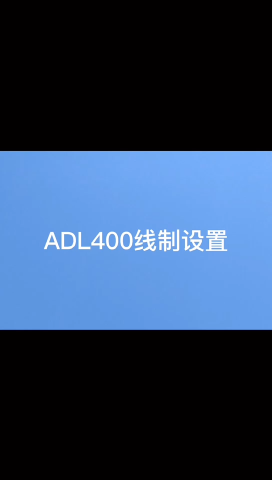 ADL400线制设置